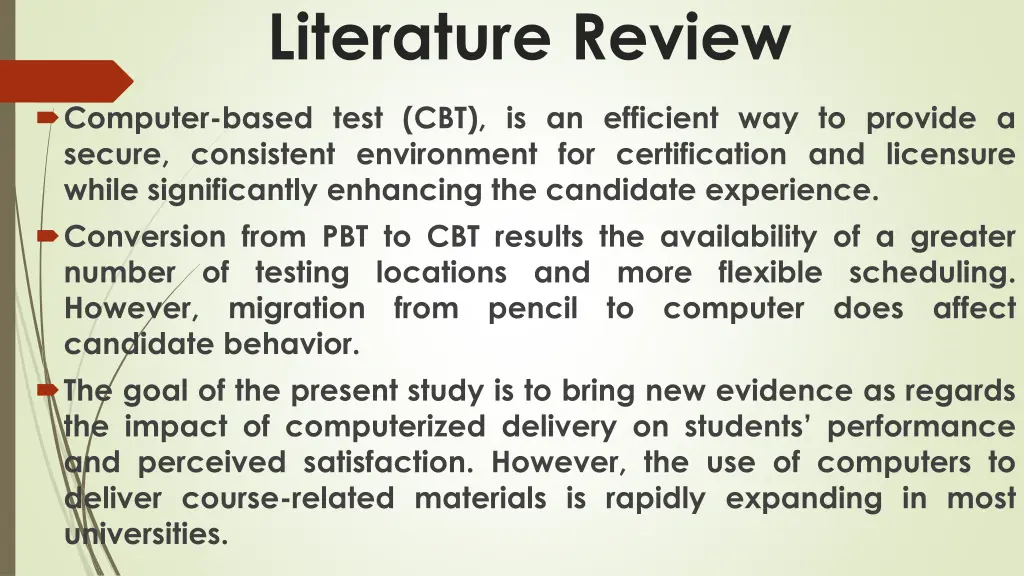 Literature Review

Computer-based test (CBT), is an efficient way to provide a secure, consistent environment for certification and licensure while significantly enhancing the candidate experience.

Conversion from PBT to CBT results the availability of a greater number of testing locations and more flexible scheduling. However, migration from pencil to computer does affect candidate behavior.

The goal of the present study is to bring new evidence as regards the impact of computerized delivery on students' performance and perceived satisfaction. However, the use of computers to deliver course-related materials is rapidly expanding in most universities.